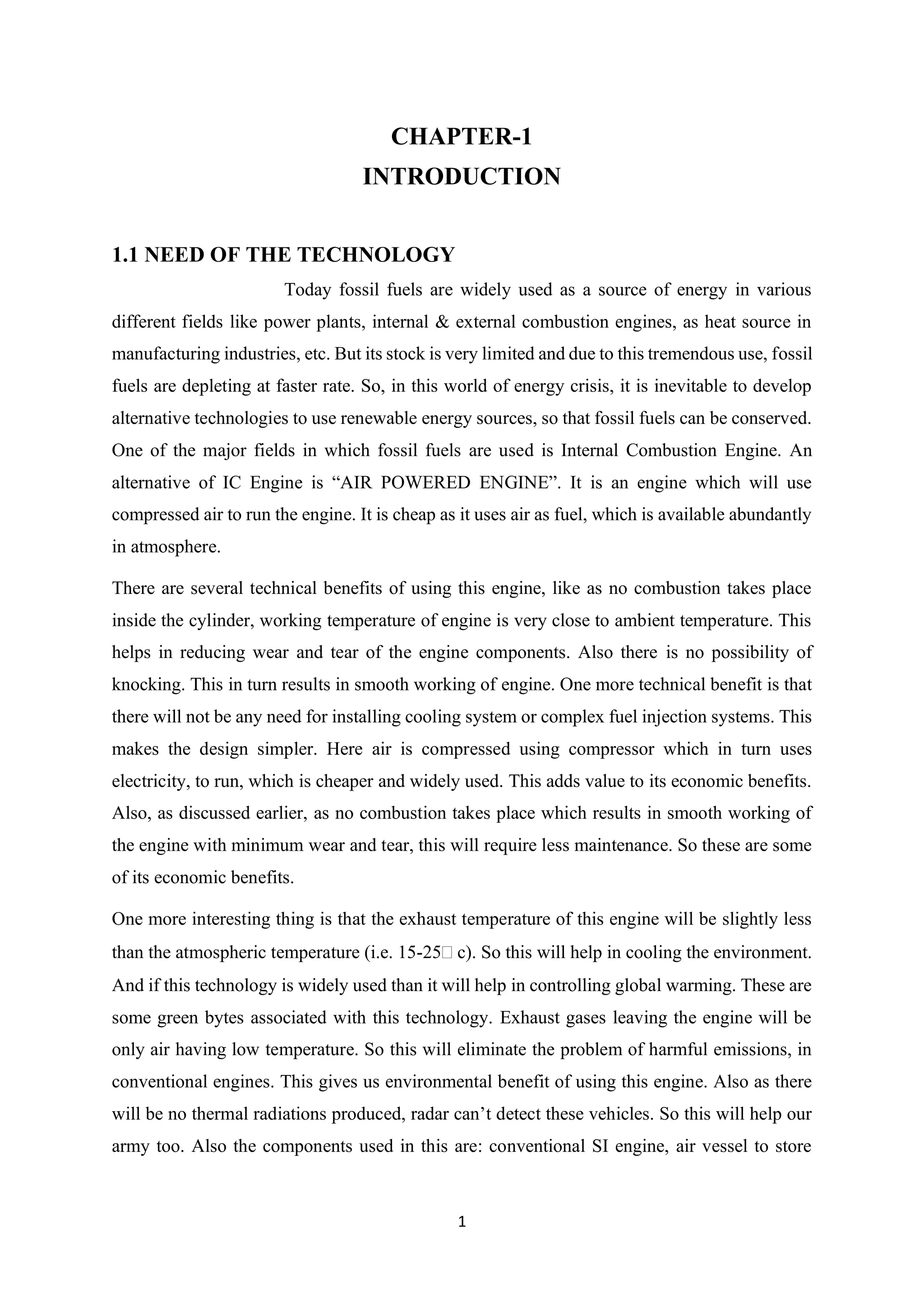 CHAPTER-1
INTRODUCTION

1.1 NEED OF THE TECHNOLOGY

Today fossil fuels are widely used as a source of energy in various different fields like power plants, internal & external combustion engines, as heat source in manufacturing industries, etc. But its stock is very limited and due to this tremendous use, fossil fuels are depleting at faster rate. So, in this world of energy crisis, it is inevitable to develop alternative technologies to use renewable energy sources, so that fossil fuels can be conserved. One of the major fields in which fossil fuels are used is Internal Combustion Engine. An alternative of IC Engine is “AIR POWERED ENGINE”. It is an engine which will use compressed air to run the engine. It is cheap as it uses air as fuel, which is available abundantly in atmosphere.

There are several technical benefits of using this engine, like as no combustion takes place inside the cylinder, working temperature of engine is very close to ambient temperature. This helps in reducing wear and tear of the engine components. Also there is no possibility of knocking. This in turn results in smooth working of engine. One more technical benefit is that there will not be any need for installing cooling system or complex fuel injection systems. This makes the design simpler. Here air is compressed using compressor which in turn uses electricity, to run, which is cheaper and widely used. This adds value to its economic benefits. Also, as discussed earlier, as no combustion takes place which results in smooth working of the engine with minimum wear and tear, this will require less maintenance. So these are some of its economic benefits.

One more interesting thing is that the exhaust temperature of this engine will be slightly less than the atmospheric temperature (i.e. 15-25□ c). So this will help in cooling the environment. And if this technology is widely used than it will help in controlling global warming. These are some green bytes associated with this technology. Exhaust gases leaving the engine will be only air having low temperature. So this will eliminate the problem of harmful emissions, in conventional engines. This gives us environmental benefit of using this engine. Also as there will be no thermal radiations produced, radar can’t detect these vehicles. So this will help our army too. Also the components used in this are: conventional SI engine, air vessel to store

1